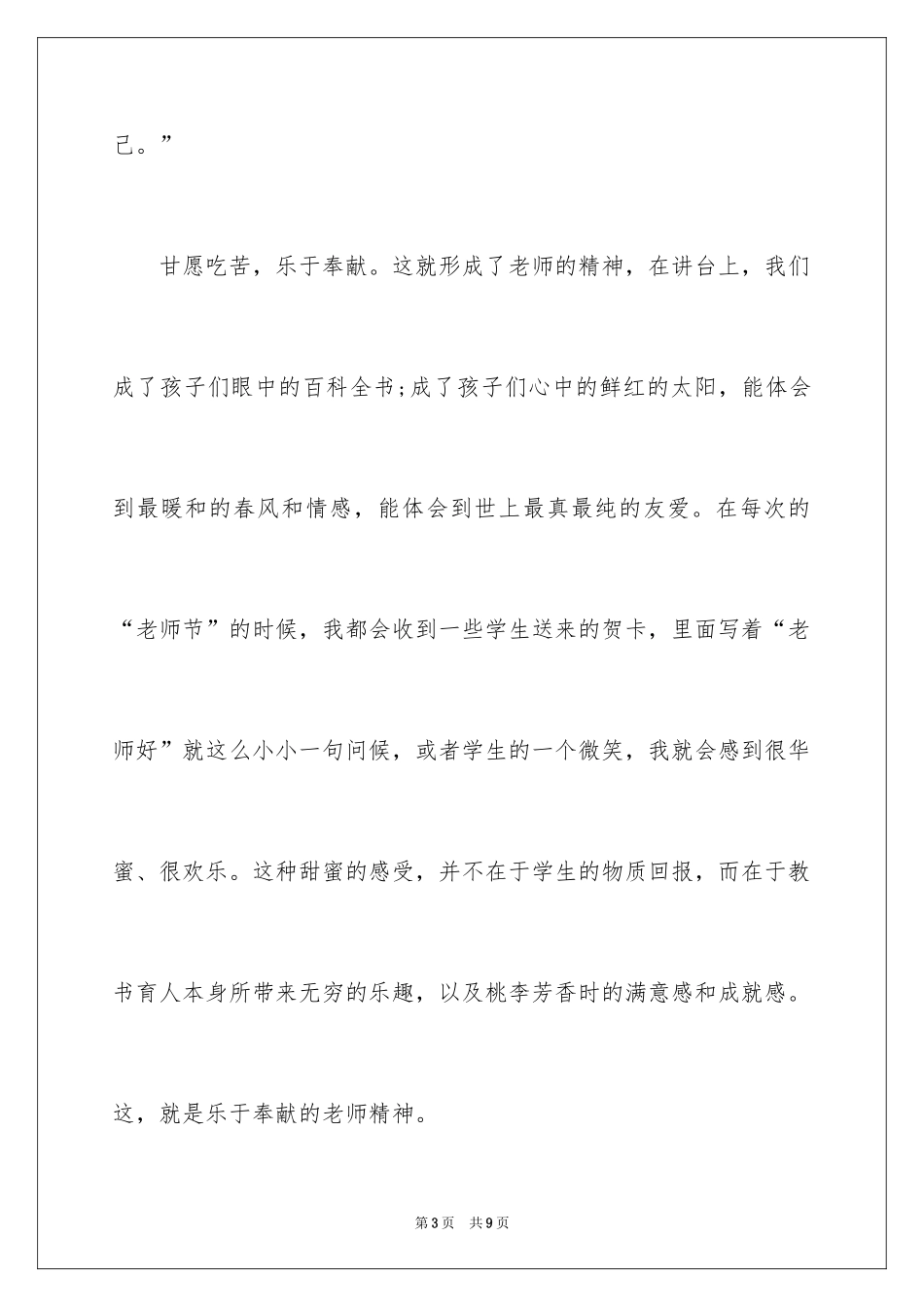 己。”

甘愿吃苦，乐于奉献。这就形成了老师的精神，在讲台上，我们成了孩子们眼中的百科全书;成了孩子们心中的鲜红的太阳，能体会到最暖和的春风和情感，能体会到世上最真最纯的友爱。在每次的“老师节”的时候，我都会收到一些学生送来的贺卡，里面写着“老师好”就这么小小一句问候，或者学生的一个微笑，我就会感到很华蜜、很欢乐。这种甜蜜的感受，并不在于学生的物质回报，而在于教书育人本身所带来无穷的乐趣，以及桃李芳香时的满意感和成就感。这，就是乐于奉献的老师精神。

第3页 共9页